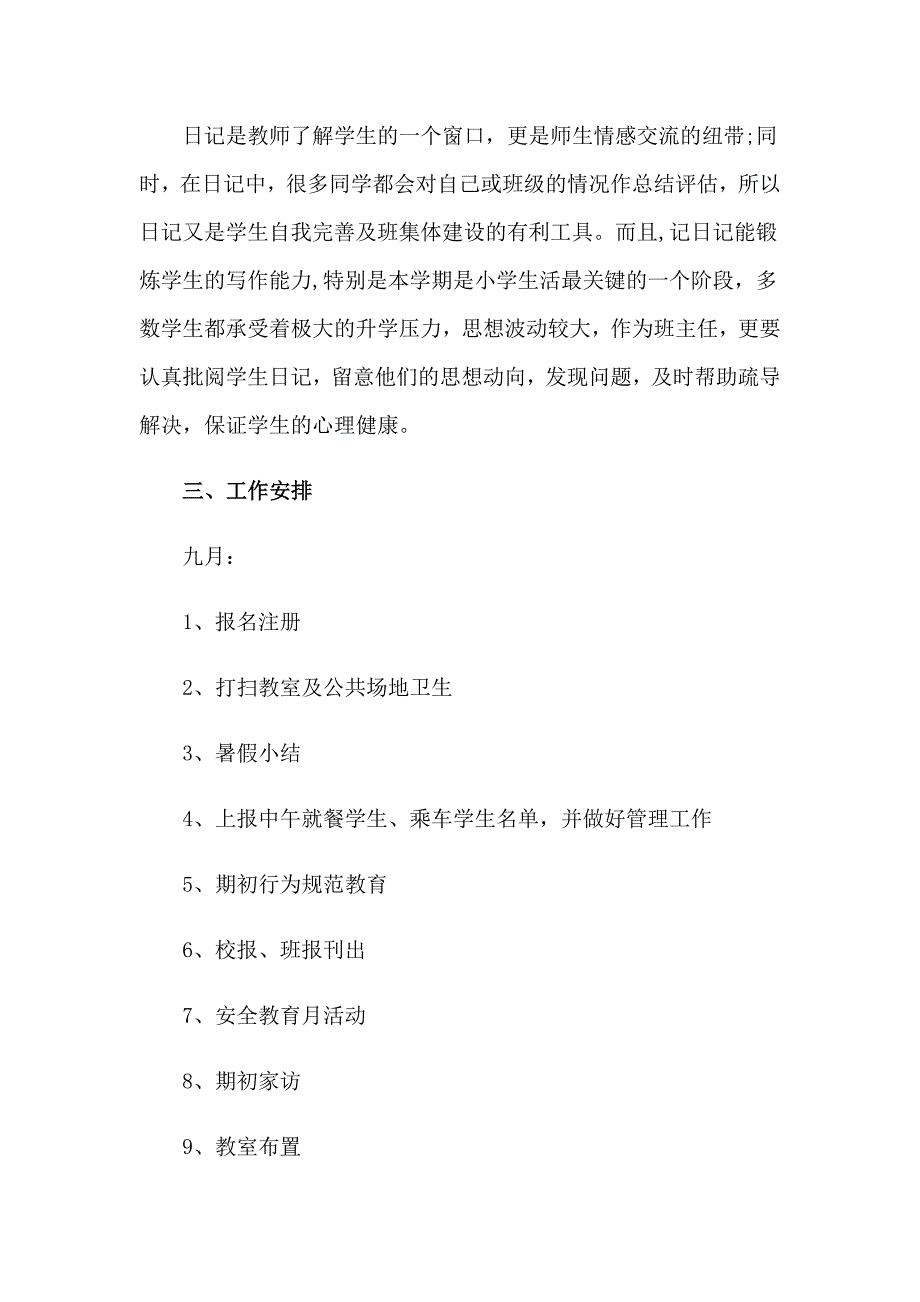 日记是教师了解学生的一个窗口，更是师生情感交流的纽带;同时，在日记中，很多同学都会对自己或班级的情况作总结评估，所以日记又是学生自我完善及班集体建设的有利工具。而且,记日记能锻炼学生的写作能力,特别是本学期是小学生活最关键的一个阶段，多数学生都承受着极大的升学压力，思想波动较大，作为班主任，更要认真批阅学生日记，留意他们的思想动向，发现问题，及时帮助疏导解决，保证学生的心理健康。

三、工作安排

九月：

1、报名注册

2、打扫教室及公共场地卫生

3、暑假小结

4、上报中午就餐学生、乘车学生名单，并做好管理工作

5、期初行为规范教育

6、校报、班报刊出

7、安全教育月活动

8、期初家访

9、教室布置